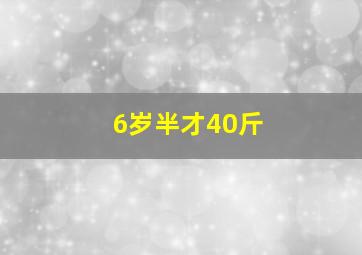 6岁半才40斤